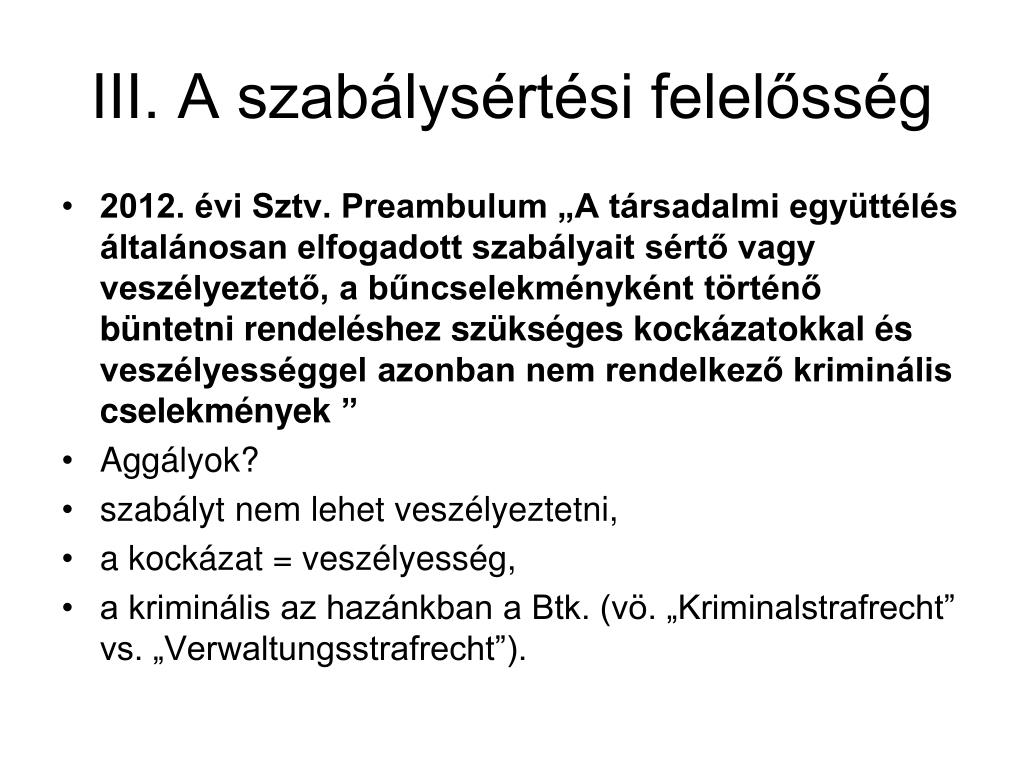 III. A szabálysértési felelősség

• 2012. évi Sztv. Preambulum „A társadalmi együttélés általánosan elfogadott szabályait sértő vagy veszélyeztető, a bűncselekményként történő büntetni rendeléshez szükséges kockázatokkal és veszélyességgel azonban nem rendelkező kriminális cselekmények ”
• Aggályok?
• szabályt nem lehet veszélyeztetni,
• a kockázat = veszélyesség,
• a kriminális az hazánkban a Btk. (vö. „Kriminalstrafrecht” vs. „Verwaltungsstrafrecht”).